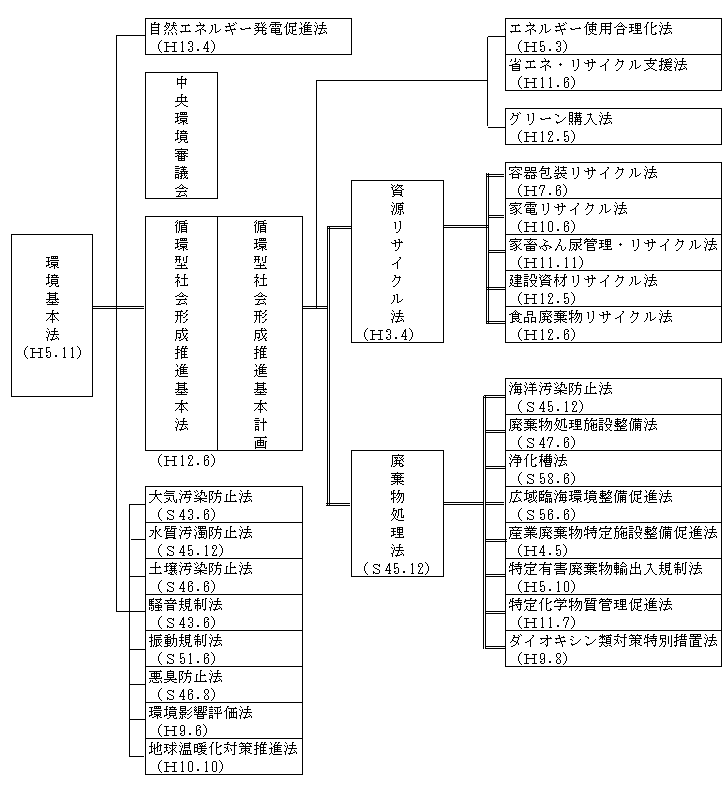 環境基本法
（H5.11）

自然エネルギー発電促進法
（H13.4）

中央環境審議会

循環型社会形成推進基本法

循環型社会形成推進基本計画

（H12.6）

大気汚染防止法
（S43.6）
水質汚濁防止法
（S45.12）
土壌汚染防止法
（S46.6）
騒音規制法
（S43.6）
振動規制法
（S51.6）
悪臭防止法
（S46.8）
環境影響評価法
（H9.6）
地球温暖化対策推進法
（H10.10）

資源リサイクル法
（H3.4）

廃棄物処理法
（S45.12）

エネルギー使用合理化法
（H5.3）
省エネ・リサイクル支援法
（H11.6）

グリーン購入法
（H12.5）

容器包装リサイクル法
（H7.6）
家電リサイクル法
（H10.6）
家畜ふん尿管理・リサイクル法
（H11.11）
建設資材リサイクル法
（H12.5）
食品廃棄物リサイクル法
（H12.6）

海洋汚染防止法
（S45.12）
廃棄物処理施設整備法
（S47.6）
浄化槽法
（S58.6）
広域臨海環境整備促進法
（S56.6）
産業廃棄物特定施設整備促進法
（H4.5）
特定有害廃棄物輸出入規制法
（H5.10）
特定化学物質管理促進法
（H11.7）
ダイオキシン類対策特別措置法
（H9.8）